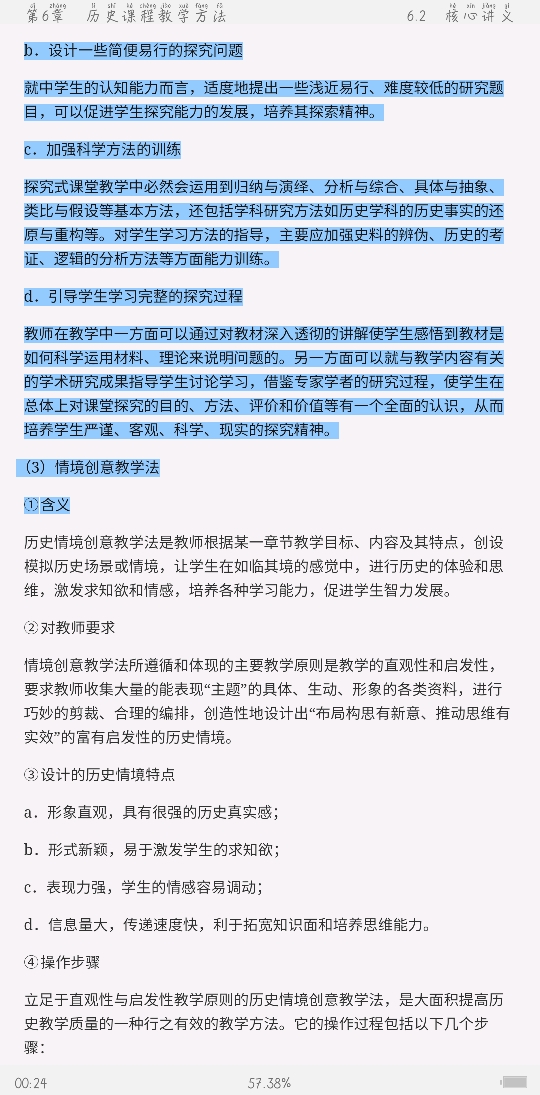 第6章　历史课程教学方法　　6.2　核心讲义

b．设计一些简便易行的探究问题

就中学生的认知能力而言，适度地提出一些浅近易行、难度较低的研究题目，可以促进学生探究能力的发展，培养其探索精神。

c．加强科学方法的训练

探究式课堂教学中必然会运用到归纳与演绎、分析与综合、具体与抽象、类比与假设等基本方法，还包括学科研究方法如历史学科的历史事实的还原与重构等。对学生学习方法的指导，主要应加强史料的辨伪、历史的考证、逻辑的分析方法等方面能力训练。

d．引导学生学习完整的探究过程

教师在教学中一方面可以通过对教材深入透彻的讲解使学生感悟到教材是如何科学运用材料、理论来说明问题的。另一方面可以就与教学内容有关的学术研究成果指导学生讨论学习，借鉴专家学者的研究过程，使学生在总体上对课堂探究的目的、方法、评价和价值等有一个全面的认识，从而培养学生严谨、客观、科学、现实的探究精神。

（3）情境创意教学法

①含义

历史情境创意教学法是教师根据某一章节教学目标、内容及其特点，创设模拟历史场景或情境，让学生在如临其境的感觉中，进行历史的体验和思维，激发求知欲和情感，培养各种学习能力，促进学生智力发展。

②对教师要求

情境创意教学法所遵循和体现的主要教学原则是教学的直观性和启发性，要求教师收集大量的能表现“主题”的具体、生动、形象的各类资料，进行巧妙的剪裁、合理的编排，创造性地设计出“布局构思有新意、推动思维有实效”的富有启发性的历史情境。

③设计的历史情境特点

a．形象直观，具有很强的历史真实感；

b．形式新颖，易于激发学生的求知欲；

c．表现力强，学生的情感容易调动；

d．信息量大，传递速度快，利于拓宽知识面和培养思维能力。

④操作步骤

立足于直观性与启发性教学原则的历史情境创意教学法，是大面积提高历史教学质量的一种行之有效的教学方法。它的操作过程包括以下几个步骤：

00:24　57.38%